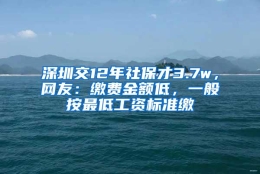 深圳交12年社保才3.7w，网友：缴费金额低，一般按最低工资标准缴